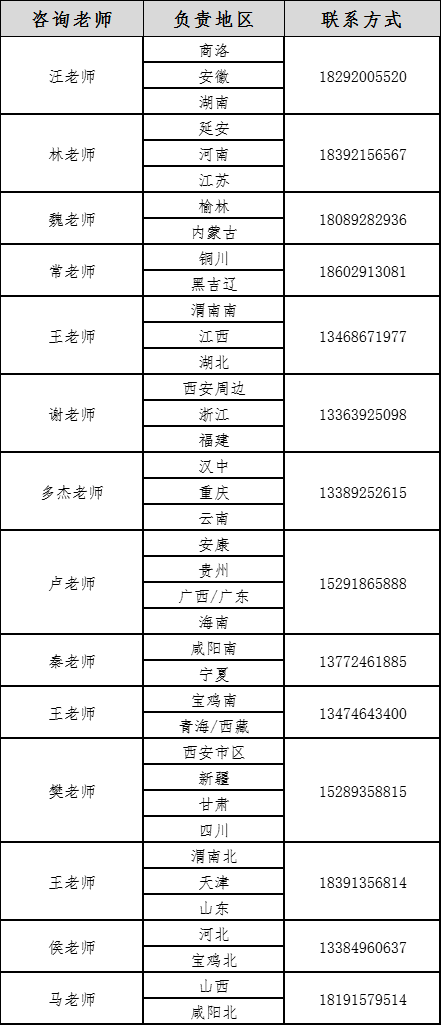 | 咨询老师 | 负责地区 | 联系方式 |
|---|---|---|
| 汪老师 | 商洛 | 18292005520 |
|  | 安徽 |  |
|  | 湖南 |  |
| 林老师 | 延安 | 18392156567 |
|  | 河南 |  |
|  | 江苏 |  |
| 魏老师 | 榆林 | 18089282936 |
|  | 内蒙古 |  |
| 常老师 | 铜川 | 18602913081 |
|  | 黑吉辽 |  |
| 王老师 | 渭南南 | 13468671977 |
|  | 江西 |  |
|  | 湖北 |  |
| 谢老师 | 西安周边 | 13363925098 |
|  | 浙江 |  |
|  | 福建 |  |
| 多杰老师 | 汉中 | 13389252615 |
|  | 重庆 |  |
|  | 云南 |  |
| 卢老师 | 安康 | 15291865888 |
|  | 贵州 |  |
|  | 广西/广东 |  |
|  | 海南 |  |
| 秦老师 | 咸阳南 | 13772461885 |
|  | 宁夏 |  |
| 王老师 | 宝鸡南 | 13474643400 |
|  | 青海/西藏 |  |
| 樊老师 | 西安市区 | 15289358815 |
|  | 新疆 |  |
|  | 甘肃 |  |
|  | 四川 |  |
| 王老师 | 渭南北 | 18391356814 |
|  | 天津 |  |
|  | 山东 |  |
| 侯老师 | 河北 | 13384960637 |
|  | 宝鸡北 |  |
| 马老师 | 山西 | 18191579514 |
|  | 咸阳北 |  |